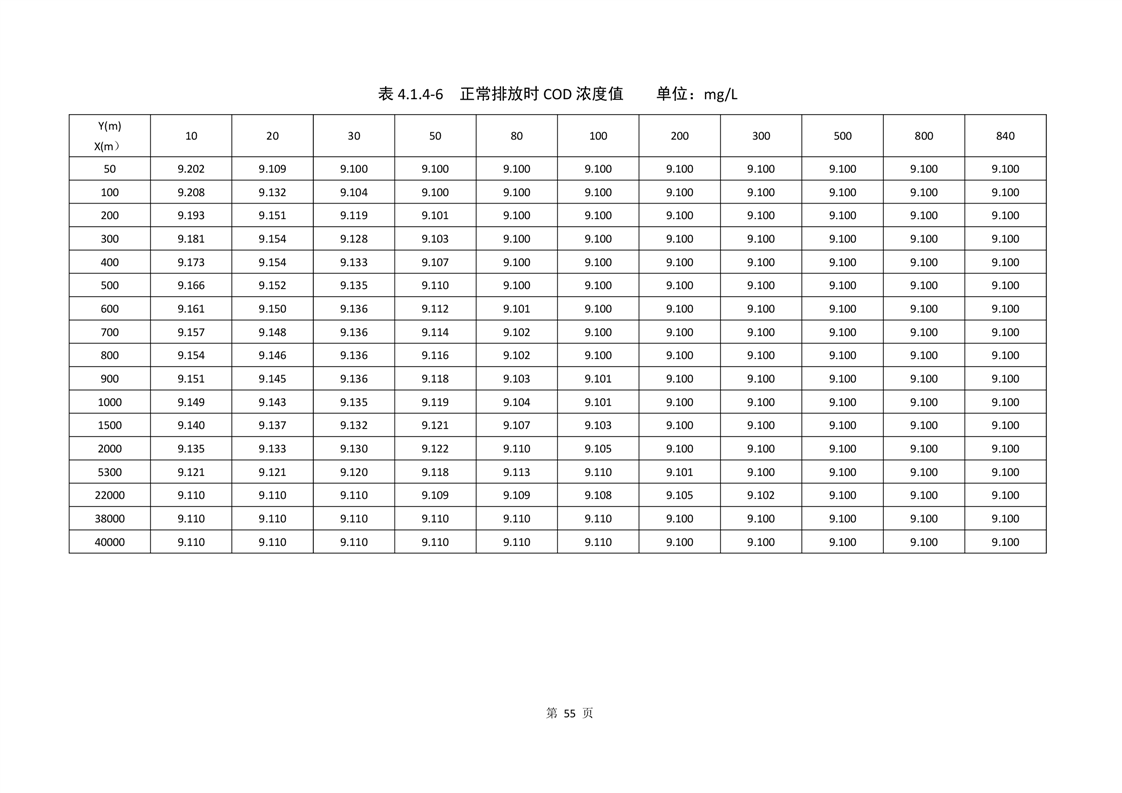 表 4.1.4-6　正常排放时 COD 浓度值　　单位：mg/L

| Y(m) X(m） | 10 | 20 | 30 | 50 | 80 | 100 | 200 | 300 | 500 | 800 | 840 |
|---|---|---|---|---|---|---|---|---|---|---|---|
| 50 | 9.202 | 9.109 | 9.100 | 9.100 | 9.100 | 9.100 | 9.100 | 9.100 | 9.100 | 9.100 | 9.100 |
| 100 | 9.208 | 9.132 | 9.104 | 9.100 | 9.100 | 9.100 | 9.100 | 9.100 | 9.100 | 9.100 | 9.100 |
| 200 | 9.193 | 9.151 | 9.119 | 9.101 | 9.100 | 9.100 | 9.100 | 9.100 | 9.100 | 9.100 | 9.100 |
| 300 | 9.181 | 9.154 | 9.128 | 9.103 | 9.100 | 9.100 | 9.100 | 9.100 | 9.100 | 9.100 | 9.100 |
| 400 | 9.173 | 9.154 | 9.133 | 9.107 | 9.100 | 9.100 | 9.100 | 9.100 | 9.100 | 9.100 | 9.100 |
| 500 | 9.166 | 9.152 | 9.135 | 9.110 | 9.100 | 9.100 | 9.100 | 9.100 | 9.100 | 9.100 | 9.100 |
| 600 | 9.161 | 9.150 | 9.136 | 9.112 | 9.101 | 9.100 | 9.100 | 9.100 | 9.100 | 9.100 | 9.100 |
| 700 | 9.157 | 9.148 | 9.136 | 9.114 | 9.102 | 9.100 | 9.100 | 9.100 | 9.100 | 9.100 | 9.100 |
| 800 | 9.154 | 9.146 | 9.136 | 9.116 | 9.102 | 9.100 | 9.100 | 9.100 | 9.100 | 9.100 | 9.100 |
| 900 | 9.151 | 9.145 | 9.136 | 9.118 | 9.103 | 9.101 | 9.100 | 9.100 | 9.100 | 9.100 | 9.100 |
| 1000 | 9.149 | 9.143 | 9.135 | 9.119 | 9.104 | 9.101 | 9.100 | 9.100 | 9.100 | 9.100 | 9.100 |
| 1500 | 9.140 | 9.137 | 9.132 | 9.121 | 9.107 | 9.103 | 9.100 | 9.100 | 9.100 | 9.100 | 9.100 |
| 2000 | 9.135 | 9.133 | 9.130 | 9.122 | 9.110 | 9.105 | 9.100 | 9.100 | 9.100 | 9.100 | 9.100 |
| 5300 | 9.121 | 9.121 | 9.120 | 9.118 | 9.113 | 9.110 | 9.101 | 9.100 | 9.100 | 9.100 | 9.100 |
| 22000 | 9.110 | 9.110 | 9.110 | 9.109 | 9.109 | 9.108 | 9.105 | 9.102 | 9.100 | 9.100 | 9.100 |
| 38000 | 9.110 | 9.110 | 9.110 | 9.110 | 9.110 | 9.110 | 9.100 | 9.100 | 9.100 | 9.100 | 9.100 |
| 40000 | 9.110 | 9.110 | 9.110 | 9.110 | 9.110 | 9.110 | 9.100 | 9.100 | 9.100 | 9.100 | 9.100 |

第 55 页